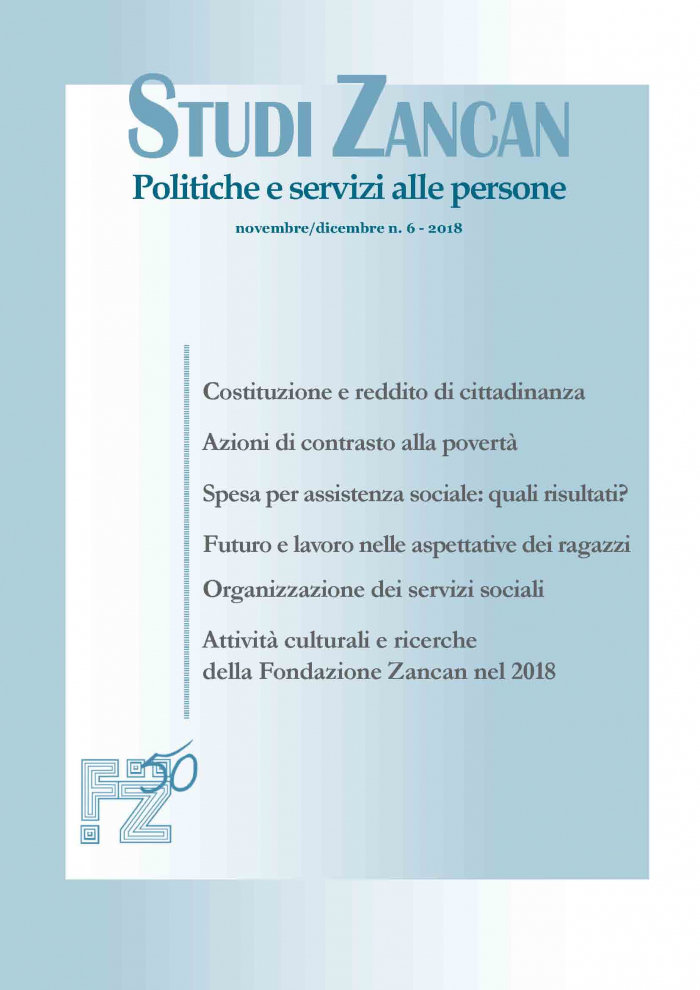 STUDI ZANCAN

Politiche e servizi alle persone

novembre/dicembre n. 6 - 2018

Costituzione e reddito di cittadinanza

Azioni di contrasto alla povertà

Spesa per assistenza sociale: quali risultati?

Futuro e lavoro nelle aspettative dei ragazzi

Organizzazione dei servizi sociali

Attività culturali e ricerche della Fondazione Zancan nel 2018

FZ 50